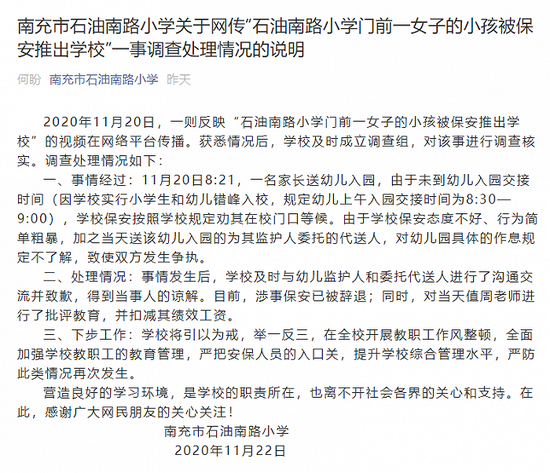 南充市石油南路小学关于网传“石油南路小学门前一女子的小孩被保安推出学校”一事调查处理情况的说明

何盼 南充市石油南路小学 昨天

2020年11月20日，一则反映“石油南路小学门前一女子的小孩被保安推出学校”的视频在网络平台传播。获悉情况后，学校及时成立调查组，对该事进行调查核实。调查处理情况如下：

一、事情经过：11月20日8:21，一名家长送幼儿入园，由于未到幼儿入园交接时间（因学校实行小学生和幼儿错峰入校，规定幼儿上午入园交接时间为8:30—9:00），学校保安按照学校规定劝其在校门口等候。由于学校保安态度不好、行为简单粗暴，加之当天送该幼儿入园的为其监护人委托的代送人，对幼儿园具体的作息规定不了解，致使双方发生争执。

二、处理情况：事情发生后，学校及时与幼儿监护人和委托代送人进行了沟通交流并致歉，得到当事人的谅解。目前，涉事保安已被辞退；同时，对当天值周老师进行了批评教育，并扣减其绩效工资。

三、下步工作：学校将引以为戒，举一反三，在全校开展教职工作风整顿，全面加强学校教职工的教育管理，严把安保人员的入口关，提升学校综合管理水平，严防此类情况再次发生。

营造良好的学习环境，是学校的职责所在，也离不开社会各界的关心和支持。在此，感谢广大网民朋友的关心关注！

南充市石油南路小学
2020年11月22日